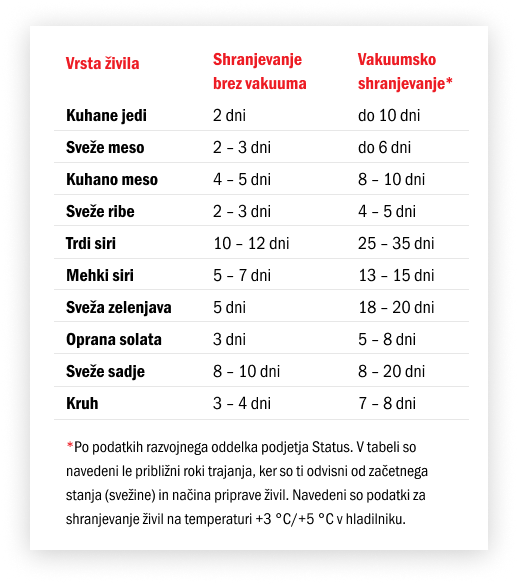 | Vrsta živila | Shranjevanje brez vakuuma | Vakuumsko shranjevanje* |
|---|---|---|
| Kuhane jedi | 2 dni | do 10 dni |
| Sveže meso | 2 – 3 dni | do 6 dni |
| Kuhano meso | 4 – 5 dni | 8 – 10 dni |
| Sveže ribe | 2 – 3 dni | 4 – 5 dni |
| Trdi siri | 10 – 12 dni | 25 – 35 dni |
| Mehki siri | 5 – 7 dni | 13 – 15 dni |
| Sveža zelenjava | 5 dni | 18 – 20 dni |
| Oprana solata | 3 dni | 5 – 8 dni |
| Sveže sadje | 8 – 10 dni | 8 – 20 dni |
| Kruh | 3 – 4 dni | 7 – 8 dni |

*Po podatkih razvojnega oddelka podjetja Status. V tabeli so navedeni le približni roki trajanja, ker so ti odvisni od začetnega stanja (svežine) in načina priprave živil. Navedeni so podatki za shranjevanje živil na temperaturi +3 °C/+5 °C v hladilniku.